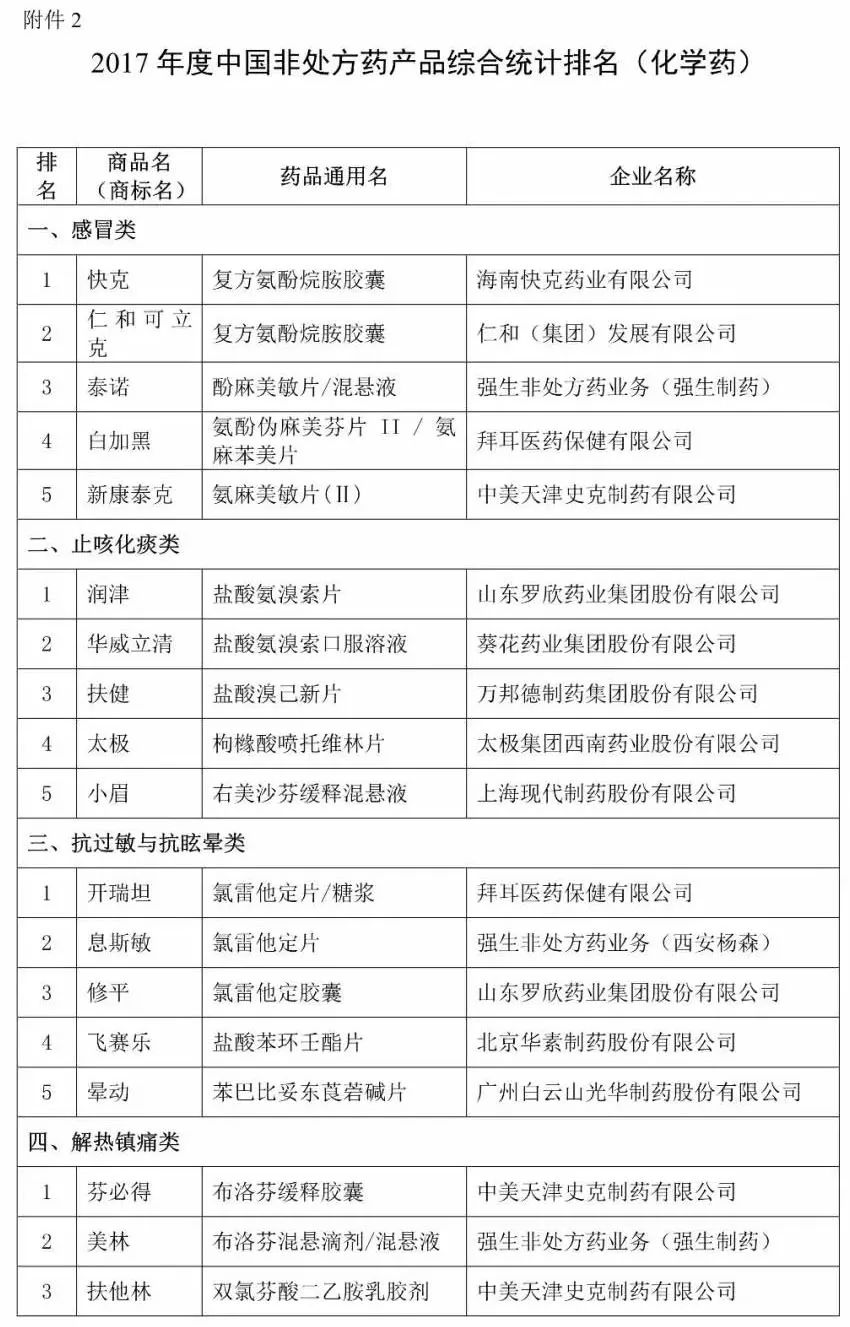 附件 2

2017 年度中国非处方药产品综合统计排名（化学药）

| 排名 | 商品名（商标名） | 药品通用名 | 企业名称 |
|---|---|---|---|
| 一、感冒类 | | | |
| 1 | 快克 | 复方氨酚烷胺胶囊 | 海南快克药业有限公司 |
| 2 | 仁和可立克 | 复方氨酚烷胺胶囊 | 仁和（集团）发展有限公司 |
| 3 | 泰诺 | 酚麻美敏片/混悬液 | 强生非处方药业务（强生制药） |
| 4 | 白加黑 | 氨酚伪麻美芬片 II / 氨麻苯美片 | 拜耳医药保健有限公司 |
| 5 | 新康泰克 | 氨麻美敏片（II） | 中美天津史克制药有限公司 |
| 二、止咳化痰类 | | | |
| 1 | 润津 | 盐酸氨溴索片 | 山东罗欣药业集团股份有限公司 |
| 2 | 华威立清 | 盐酸氨溴索口服溶液 | 葵花药业集团股份有限公司 |
| 3 | 扶健 | 盐酸溴己新片 | 万邦德制药集团股份有限公司 |
| 4 | 太极 | 枸橼酸喷托维林片 | 太极集团西南药业股份有限公司 |
| 5 | 小眉 | 右美沙芬缓释混悬液 | 上海现代制药股份有限公司 |
| 三、抗过敏与抗眩晕类 | | | |
| 1 | 开瑞坦 | 氯雷他定片/糖浆 | 拜耳医药保健有限公司 |
| 2 | 息斯敏 | 氯雷他定片 | 强生非处方药业务（西安杨森） |
| 3 | 修平 | 氯雷他定胶囊 | 山东罗欣药业集团股份有限公司 |
| 4 | 飞赛乐 | 盐酸苯环壬酯片 | 北京华素制药股份有限公司 |
| 5 | 晕动 | 苯巴比妥东莨菪碱片 | 广州白云山光华制药股份有限公司 |
| 四、解热镇痛类 | | | |
| 1 | 芬必得 | 布洛芬缓释胶囊 | 中美天津史克制药有限公司 |
| 2 | 美林 | 布洛芬混悬滴剂/混悬液 | 强生非处方药业务（强生制药） |
| 3 | 扶他林 | 双氯芬酸二乙胺乳胶剂 | 中美天津史克制药有限公司 |